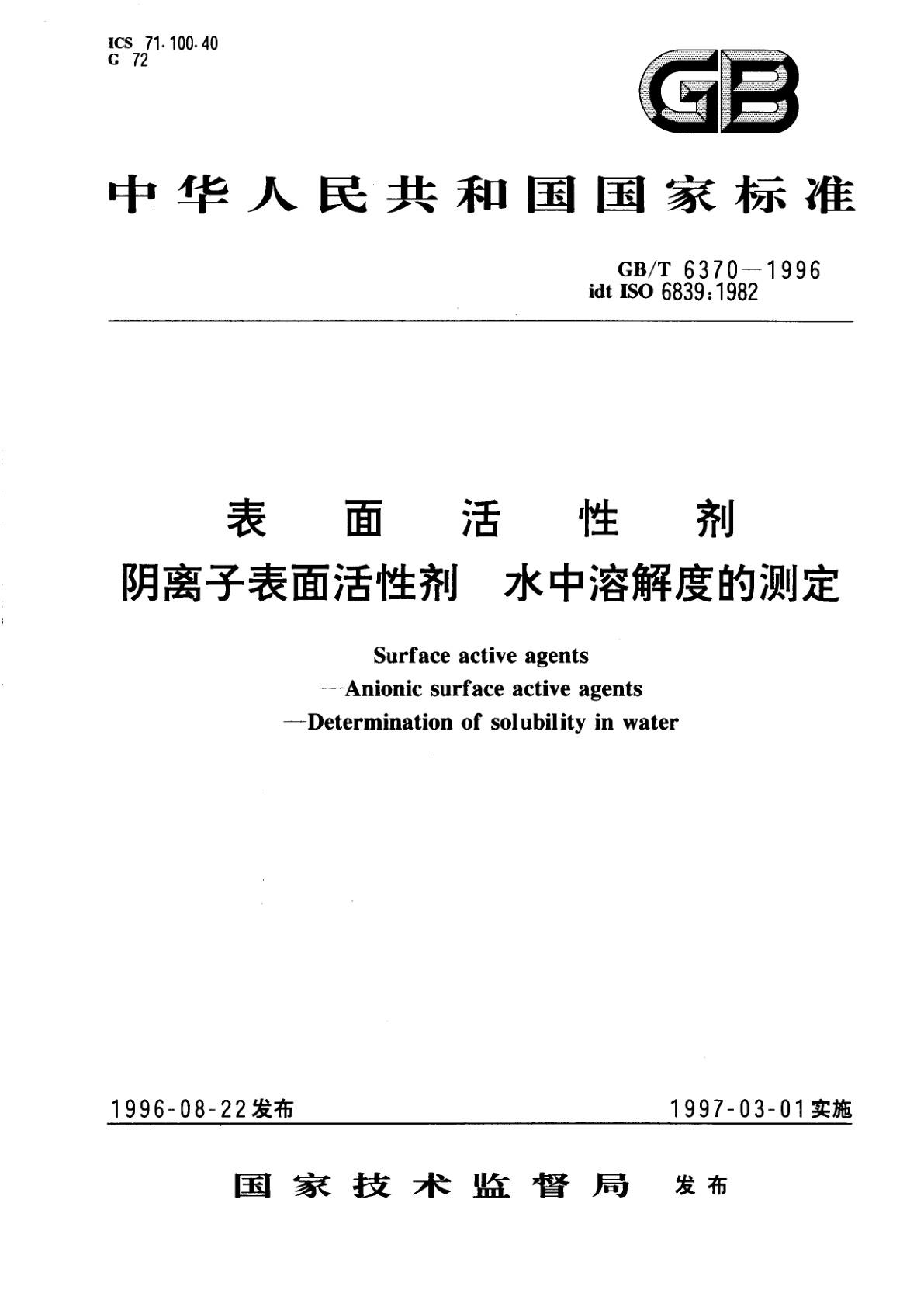 ICS 71.100.40
G 72

GB

中华人民共和国国家标准

GB/T 6370—1996
idt ISO 6839:1982

表面活性剂
阴离子表面活性剂 水中溶解度的测定

Surface active agents
—Anionic surface active agents
—Determination of solubility in water

1996-08-22发布

1997-03-01实施

国家技术监督局 发布